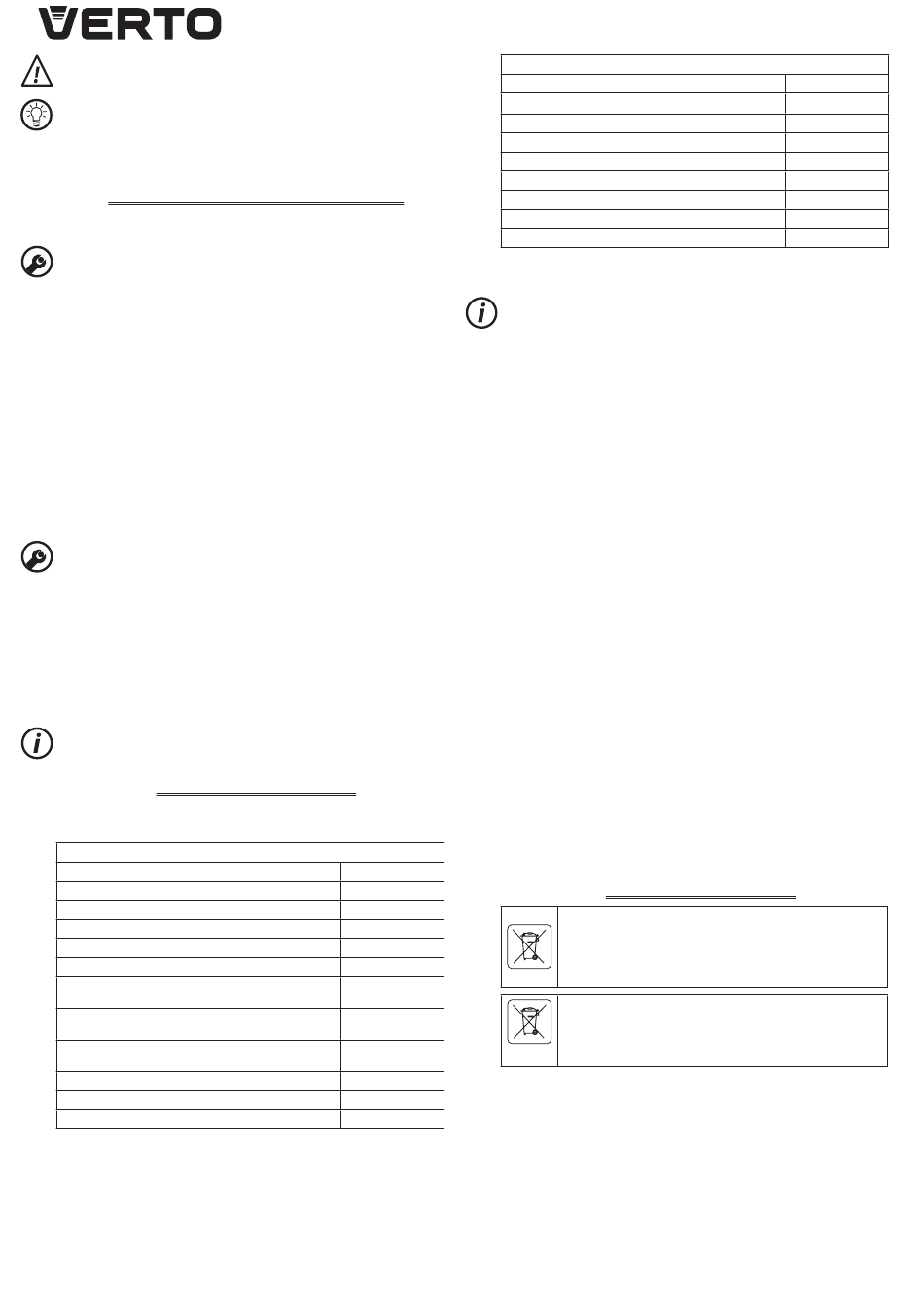 VERTO